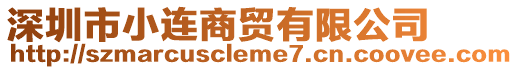 深圳市小连商贸有限公司
http://szmarcuscleme7.cn.coovee.com